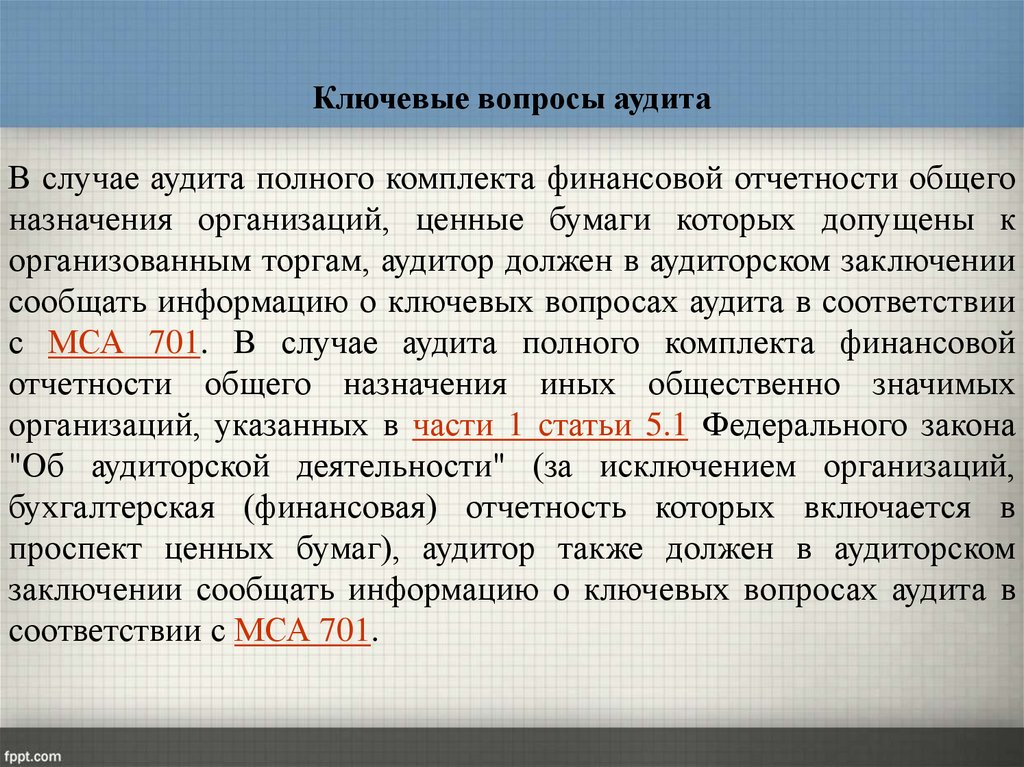 Ключевые вопросы аудита

В случае аудита полного комплекта финансовой отчетности общего назначения организаций, ценные бумаги которых допущены к организованным торгам, аудитор должен в аудиторском заключении сообщать информацию о ключевых вопросах аудита в соответствии с МСА 701. В случае аудита полного комплекта финансовой отчетности общего назначения иных общественно значимых организаций, указанных в части 1 статьи 5.1 Федерального закона "Об аудиторской деятельности" (за исключением организаций, бухгалтерская (финансовая) отчетность которых включается в проспект ценных бумаг), аудитор также должен в аудиторском заключении сообщать информацию о ключевых вопросах аудита в соответствии с МСА 701.

fppt.com